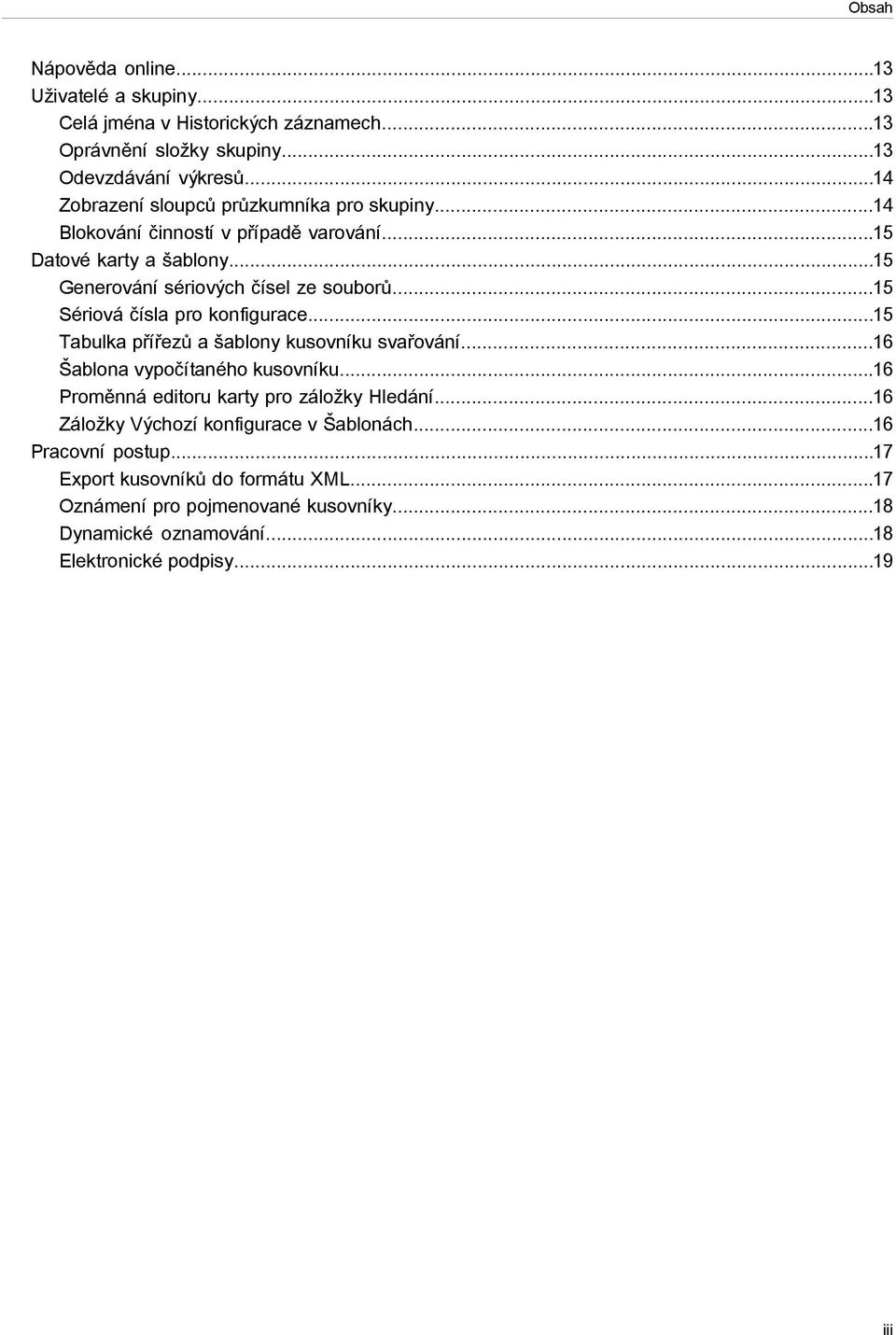 Obsah

Nápověda online...13
Uživatelé a skupiny...13
Celá jména v Historických záznamech...13
Oprávnění složky skupiny...13
Odevzdávání výkresů...14
Zobrazení sloupců průzkumníka pro skupiny...14
Blokování činností v případě varování...15
Datové karty a šablony...15
Generování sériových čísel ze souborů...15
Sériová čísla pro konfigurace...15
Tabulka přířezů a šablony kusovníku svařování...16
Šablona vypočítaného kusovníku...16
Proměnná editoru karty pro záložky Hledání...16
Záložky Výchozí konfigurace v Šablonách...16
Pracovní postup...17
Export kusovníků do formátu XML...17
Oznámení pro pojmenované kusovníky...18
Dynamické oznamování...18
Elektronické podpisy...19

iii